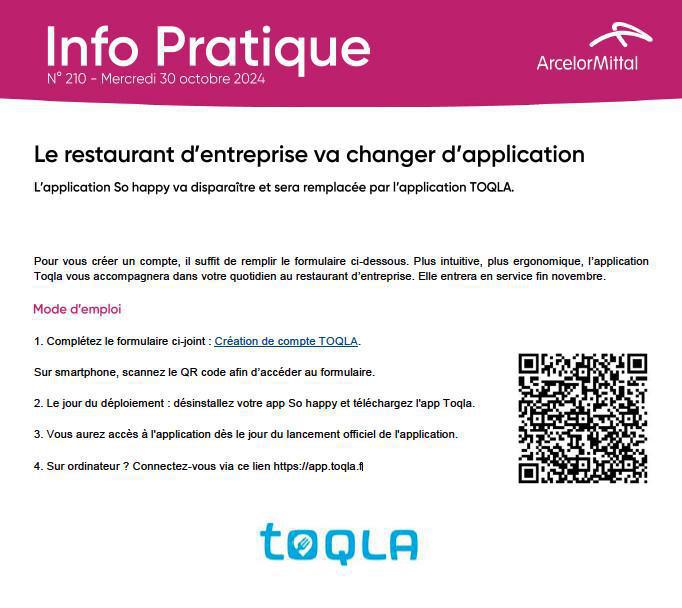 Info Pratique
N° 210 - Mercredi 30 octobre 2024

ArcelorMittal

Le restaurant d'entreprise va changer d'application

L'application So happy va disparaître et sera remplacée par l'application TOQLA.

Pour vous créer un compte, il suffit de remplir le formulaire ci-dessous. Plus intuitive, plus ergonomique, l'application Toqla vous accompagnera dans votre quotidien au restaurant d'entreprise. Elle entrera en service fin novembre.

Mode d'emploi

1. Complétez le formulaire ci-joint : Création de compte TOQLA.

Sur smartphone, scannez le QR code afin d'accéder au formulaire.

2. Le jour du déploiement : désinstallez votre app So happy et téléchargez l'app Toqla.

3. Vous aurez accès à l'application dès le jour du lancement officiel de l'application.

4. Sur ordinateur ? Connectez-vous via ce lien https://app.toqla.fr

TOQLA